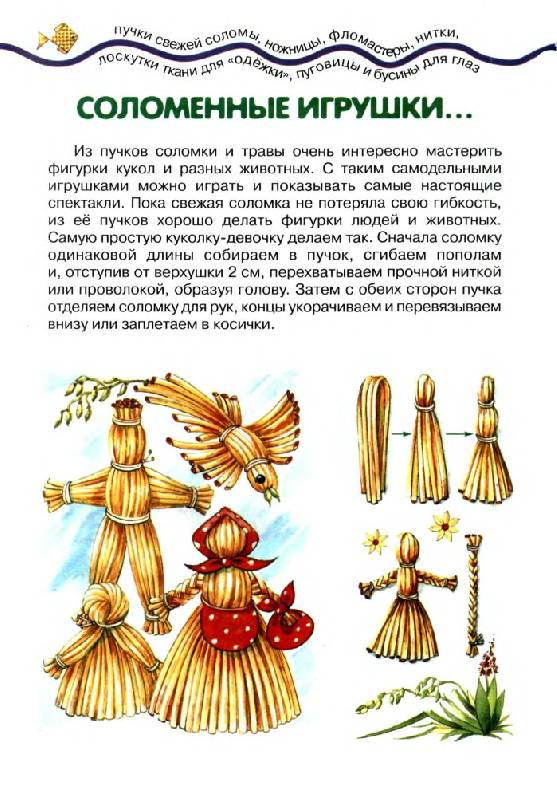 пучки свежей соломы, ножницы, фломастеры, нитки, лоскутки ткани для «одёжки», пуговицы и бусины для глаз

СОЛОМЕННЫЕ ИГРУШКИ...

Из пучков соломки и травы очень интересно мастерить фигурки кукол и разных животных. С таким самодельными игрушками можно играть и показывать самые настоящие спектакли. Пока свежая соломка не потеряла свою гибкость, из её пучков хорошо делать фигурки людей и животных. Самую простую куколку-девочку делаем так. Сначала соломку одинаковой длины собираем в пучок, сгибаем пополам и, отступив от верхушки 2 см, перехватываем прочной ниткой или проволокой, образуя голову. Затем с обеих сторон пучка отделяем соломку для рук, концы укорачиваем и перевязываем внизу или заплетаем в косички.